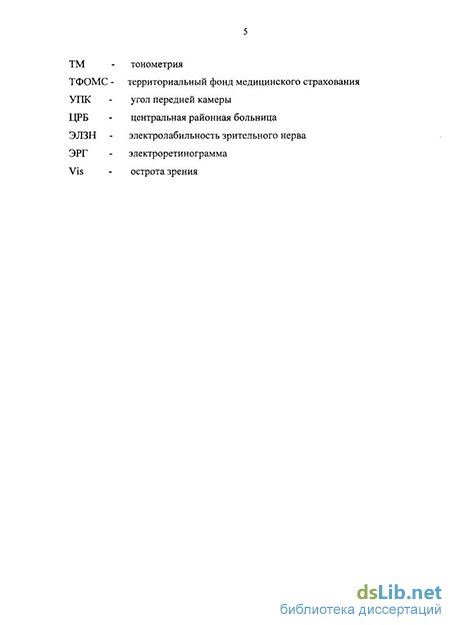 5

ТМ - тонометрия

ТФОМС - территориальный фонд медицинского страхования

УПК - угол передней камеры

ЦРБ - центральная районная больница

ЭЛЗН - электролабильность зрительного нерва

ЭРГ - электроретинограмма

Vis - острота зрения

dsLib.net
библиотека диссертаций